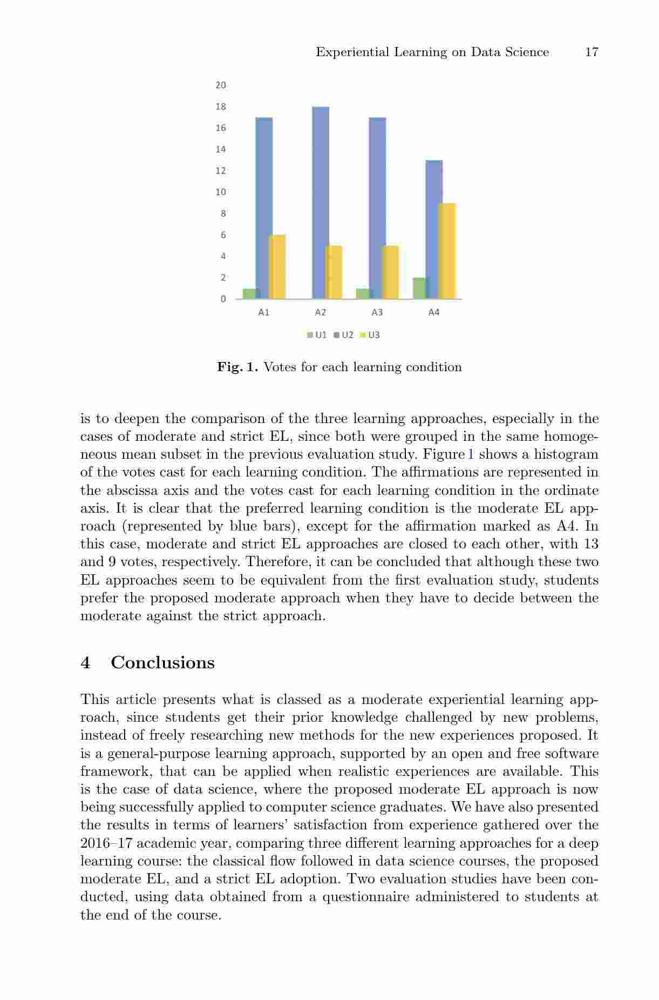 Experiential Learning on Data Science 17

20
18
16
14
12
10
8
6
4
2
0

A1 A2 A3 A4

U1 U2 U3

**Fig. 1.** Votes for each learning condition

is to deepen the comparison of the three learning approaches, especially in the cases of moderate and strict EL, since both were grouped in the same homogeneous mean subset in the previous evaluation study. Figure 1 shows a histogram of the votes cast for each learning condition. The affirmations are represented in the abscissa axis and the votes cast for each learning condition in the ordinate axis. It is clear that the preferred learning condition is the moderate EL approach (represented by blue bars), except for the affirmation marked as A4. In this case, moderate and strict EL approaches are closed to each other, with 13 and 9 votes, respectively. Therefore, it can be concluded that although these two EL approaches seem to be equivalent from the first evaluation study, students prefer the proposed moderate approach when they have to decide between the moderate against the strict approach.

**4 Conclusions**

This article presents what is classed as a moderate experiential learning approach, since students get their prior knowledge challenged by new problems, instead of freely researching new methods for the new experiences proposed. It is a general-purpose learning approach, supported by an open and free software framework, that can be applied when realistic experiences are available. This is the case of data science, where the proposed moderate EL approach is now being successfully applied to computer science graduates. We have also presented the results in terms of learners' satisfaction from experience gathered over the 2016–17 academic year, comparing three different learning approaches for a deep learning course: the classical flow followed in data science courses, the proposed moderate EL, and a strict EL adoption. Two evaluation studies have been conducted, using data obtained from a questionnaire administered to students at the end of the course.